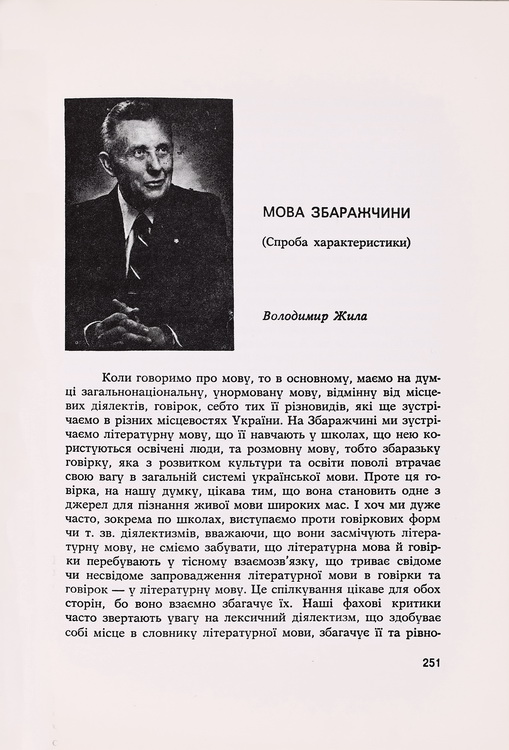 МОВА ЗБАРАЖЧИНИ

(Спроба характеристики)

Володимир Жила

Коли говоримо про мову, то в основному, маємо на думці загальнонаціональну, унормовану мову, відмінну від місцевих діялектів, говірок, себто тих її різновидів, які ще зустрічаємо в різних місцевостях України. На Збаражчині ми зустрічаємо літературну мову, що її навчають у школах, що нею користуються освічені люди, та розмовну мову, тобто збаразьку говірку, яка з розвитком культури та освіти поволі втрачає свою вагу в загальній системі української мови. Проте ця говірка, на нашу думку, цікава тим, що вона становить одне з джерел для пізнання живої мови широких мас. І хоч ми дуже часто, зокрема по школах, виступаємо проти говіркових форм чи т. зв. діялектизмів, вважаючи, що вони засмічують літературну мову, не сміємо забувати, що літературна мова й говірки перебувають у тісному взаємозв'язку, що триває свідоме чи несвідоме запровадження літературної мови в говірки та говірок — у літературну мову. Це спілкування цікаве для обох сторін, бо воно взаємно збагачує їх. Наші фахові критики часто звертають увагу на лексичний діялектизм, що здобуває собі місце в словнику літературної мови, збагачує її та рівно-

251